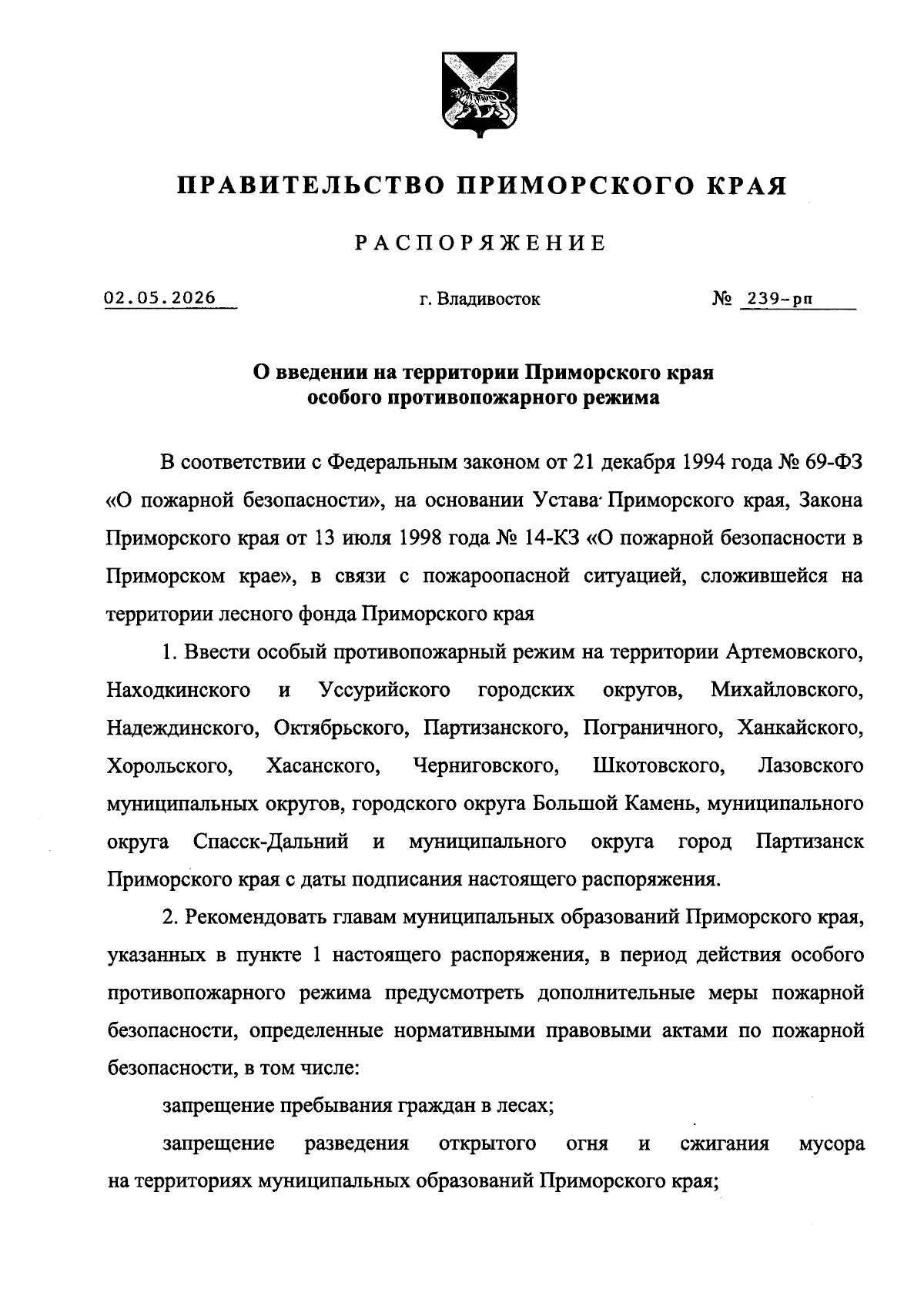 ПРАВИТЕЛЬСТВО ПРИМОРСКОГО КРАЯ

РАСПОРЯЖЕНИЕ

02.05.2026 г. Владивосток № 239-рп

О введении на территории Приморского края особого противопожарного режима

В соответствии с Федеральным законом от 21 декабря 1994 года № 69-ФЗ «О пожарной безопасности», на основании Устава Приморского края, Закона Приморского края от 13 июля 1998 года № 14-КЗ «О пожарной безопасности в Приморском крае», в связи с пожароопасной ситуацией, сложившейся на территории лесного фонда Приморского края

1. Ввести особый противопожарный режим на территории Артемовского, Находкинского и Уссурийского городских округов, Михайловского, Надеждинского, Октябрьского, Партизанского, Пограничного, Ханкайского, Хорольского, Хасанского, Черниговского, Шкотовского, Лазовского муниципальных округов, городского округа Большой Камень, муниципального округа Спасск-Дальний и муниципального округа город Партизанск Приморского края с даты подписания настоящего распоряжения.

2. Рекомендовать главам муниципальных образований Приморского края, указанных в пункте 1 настоящего распоряжения, в период действия особого противопожарного режима предусмотреть дополнительные меры пожарной безопасности, определенные нормативными правовыми актами по пожарной безопасности, в том числе:

запрещение пребывания граждан в лесах;

запрещение разведения открытого огня и сжигания мусора на территориях муниципальных образований Приморского края;